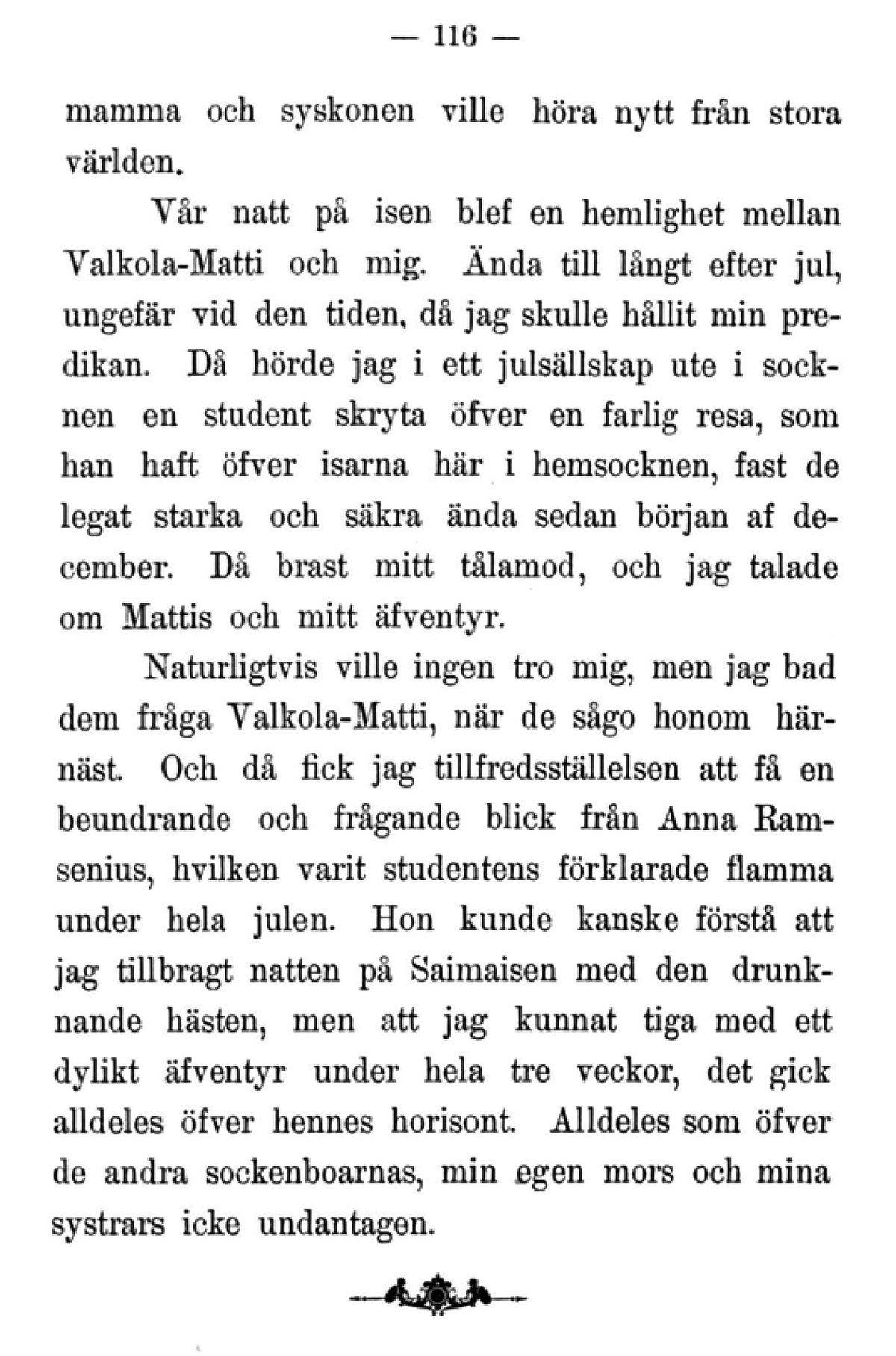 — 116 —

mamma och syskonen ville höra nytt från stora världen.

Vår natt på isen blef en hemlighet mellan Valkola-Matti och mig. Ända till långt efter jul, ungefär vid den tiden, då jag skulle hållit min predikan. Då hörde jag i ett julsällskap ute i socknen en student skryta öfver en farlig resa, som han haft öfver isarna här i hemsocknen, fast de legat starka och säkra ända sedan början af december. Då brast mitt tålamod, och jag talade om Mattis och mitt äfventyr.

Naturligtvis ville ingen tro mig, men jag bad dem fråga Valkola-Matti, när de sågo honom härnäst. Och då fick jag tillfredsställelsen att få en beundrande och frågande blick från Anna Ramsenius, hvilken varit studentens förklarade flamma under hela julen. Hon kunde kanske förstå att jag tillbragt natten på Saimaisen med den drunknande hästen, men att jag kunnat tiga med ett dylikt äfventyr under hela tre veckor, det gick alldeles öfver hennes horisont. Alldeles som öfver de andra sockenboarnas, min egen mors och mina systrars icke undantagen.